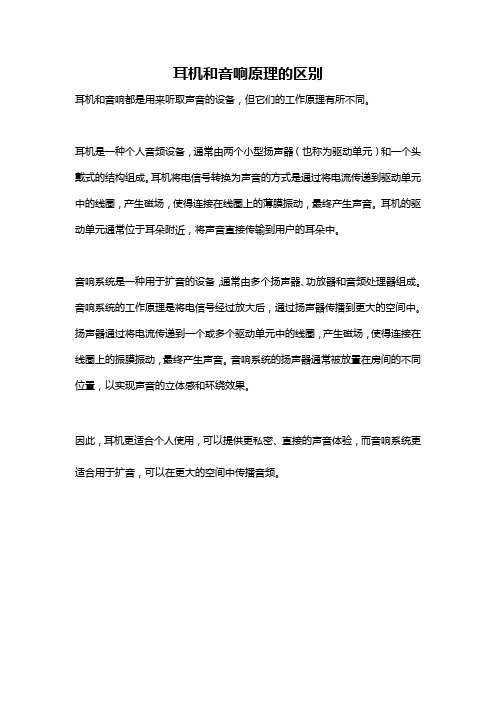 耳机和音响原理的区别

耳机和音响都是用来听取声音的设备，但它们的工作原理有所不同。

耳机是一种个人音频设备，通常由两个小型扬声器（也称为驱动单元）和一个头戴式的结构组成。耳机将电信号转换为声音的方式是通过将电流传递到驱动单元中的线圈，产生磁场，使得连接在线圈上的薄膜振动，最终产生声音。耳机的驱动单元通常位于耳朵附近，将声音直接传输到用户的耳朵中。

音响系统是一种用于扩音的设备，通常由多个扬声器、功放器和音频处理器组成。音响系统的工作原理是将电信号经过放大后，通过扬声器传播到更大的空间中。扬声器通过将电流传递到一个或多个驱动单元中的线圈，产生磁场，使得连接在线圈上的振膜振动，最终产生声音。音响系统的扬声器通常被放置在房间的不同位置，以实现声音的立体感和环绕效果。

因此，耳机更适合个人使用，可以提供更私密、直接的声音体验，而音响系统更适合用于扩音，可以在更大的空间中传播音频。